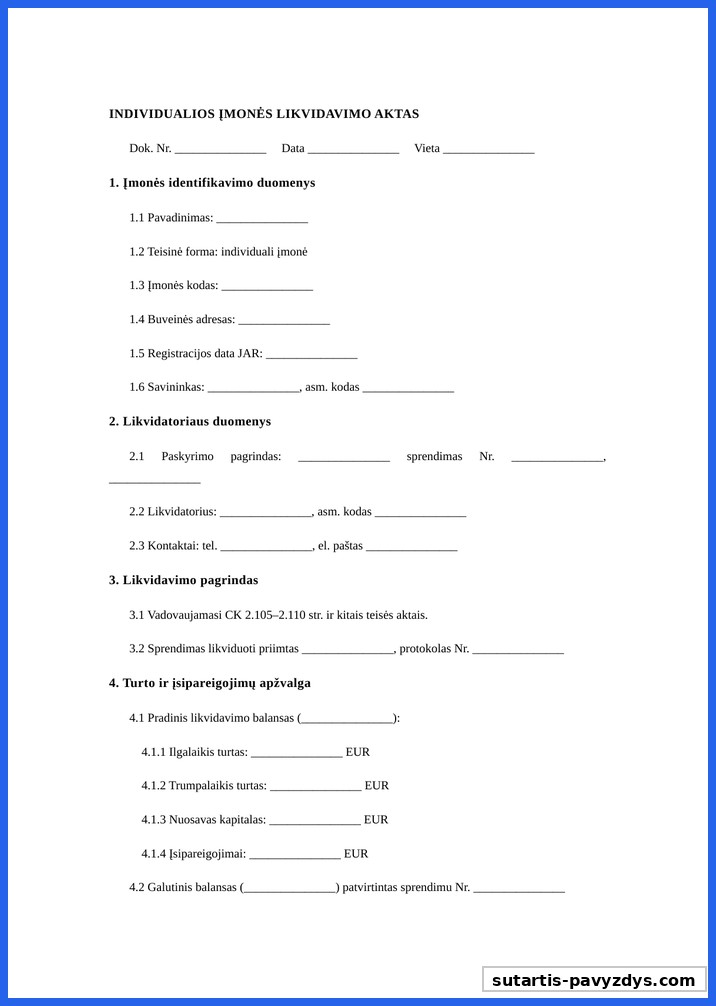 INDIVIDUALIOS ĮMONĖS LIKVIDAVIMO AKTAS

Dok. Nr. _______________ Data _______________ Vieta _______________

1. Įmonės identifikavimo duomenys

1.1 Pavadinimas: _______________

1.2 Teisinė forma: individuali įmonė

1.3 Įmonės kodas: _______________

1.4 Buveinės adresas: _______________

1.5 Registracijos data JAR: _______________

1.6 Savininkas: _______________, asm. kodas _______________

2. Likvidatoriaus duomenys

2.1 Paskyrimo pagrindas: _______________ sprendimas Nr. _______________, _______________

2.2 Likvidatorius: _______________, asm. kodas _______________

2.3 Kontaktai: tel. _______________, el. paštas _______________

3. Likvidavimo pagrindas

3.1 Vadovaujamasi CK 2.105–2.110 str. ir kitais teisės aktais.

3.2 Sprendimas likviduoti priimtas _______________, protokolas Nr. _______________

4. Turto ir įsipareigojimų apžvalga

4.1 Pradinis likvidavimo balansas (_______________):

4.1.1 Ilgalaikis turtas: _______________ EUR

4.1.2 Trumpalaikis turtas: _______________ EUR

4.1.3 Nuosavas kapitalas: _______________ EUR

4.1.4 Įsipareigojimai: _______________ EUR

4.2 Galutinis balansas (_______________) patvirtintas sprendimu Nr. _______________

sutartis-pavyzdys.com